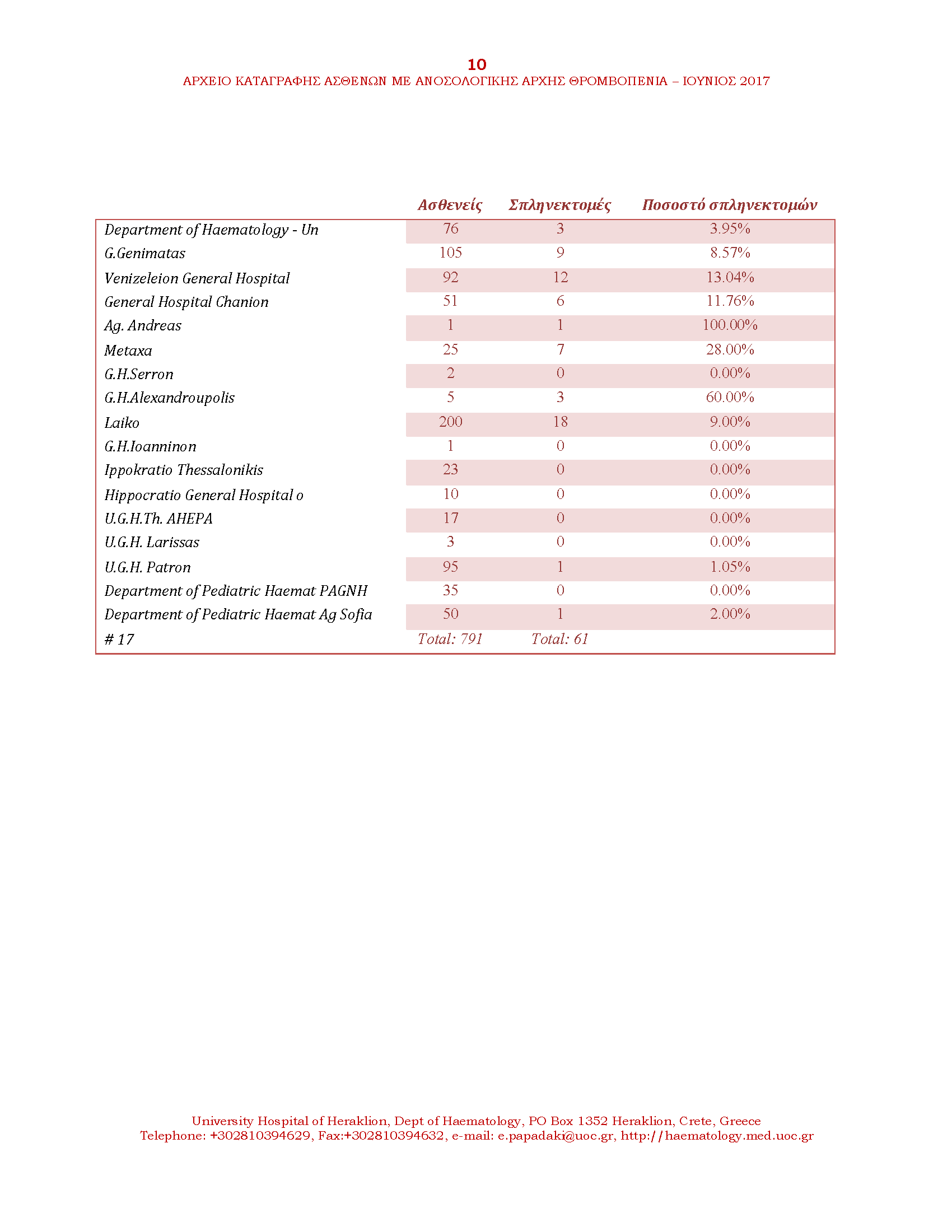 10
ΑΡΧΕΙΟ ΚΑΤΑΓΡΑΦΗΣ ΑΣΘΕΝΩΝ ΜΕ ΑΝΟΣΟΛΟΓΙΚΗΣ ΑΡΧΗΣ ΘΡΟΜΒΟΠΕΝΙΑ – ΙΟΥΝΙΟΣ 2017

| | Ασθενείς | Σπληνεκτομές | Ποσοστό σπληνεκτομών |
|---|---|---|---|
| Department of Haematology - Un | 76 | 3 | 3.95% |
| G.Genimatas | 105 | 9 | 8.57% |
| Venizeleion General Hospital | 92 | 12 | 13.04% |
| General Hospital Chanion | 51 | 6 | 11.76% |
| Ag. Andreas | 1 | 1 | 100.00% |
| Metaxa | 25 | 7 | 28.00% |
| G.H.Serron | 2 | 0 | 0.00% |
| G.H.Alexandroupolis | 5 | 3 | 60.00% |
| Laiko | 200 | 18 | 9.00% |
| G.H.Ioanninon | 1 | 0 | 0.00% |
| Ippokratio Thessalonikis | 23 | 0 | 0.00% |
| Hippocratio General Hospital o | 10 | 0 | 0.00% |
| U.G.H.Th. AHEPA | 17 | 0 | 0.00% |
| U.G.H. Larissas | 3 | 0 | 0.00% |
| U.G.H. Patron | 95 | 1 | 1.05% |
| Department of Pediatric Haemat PAGNH | 35 | 0 | 0.00% |
| Department of Pediatric Haemat Ag Sofia | 50 | 1 | 2.00% |
| # 17 | Total: 791 | Total: 61 | |

University Hospital of Heraklion, Dept of Haematology, PO Box 1352 Heraklion, Crete, Greece
Telephone: +302810394629, Fax:+302810394632, e-mail: e.papadaki@uoc.gr, http://haematology.med.uoc.gr